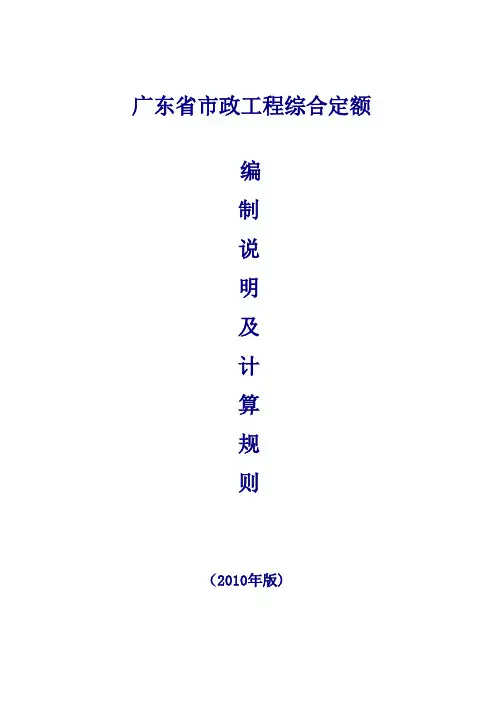 广东省市政工程综合定额

编
制
说
明
及
计
算
规
则

（2010年版）